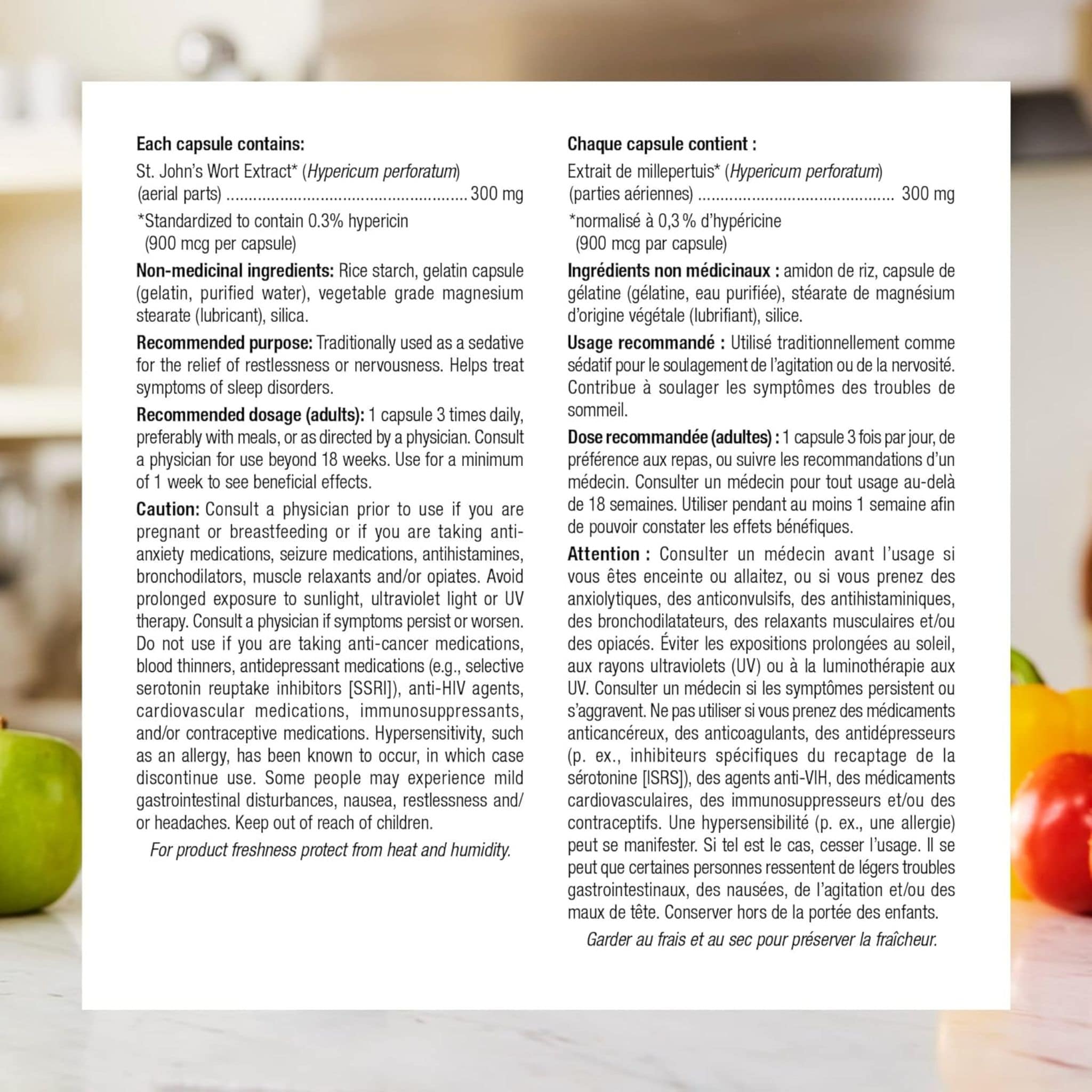 Each capsule contains:

St. John's Wort Extract* (Hypericum perforatum)
(aerial parts) 300 mg

*Standardized to contain 0.3% hypericin
(900 mcg per capsule)

Non-medicinal ingredients: Rice starch, gelatin capsule (gelatin, purified water), vegetable grade magnesium stearate (lubricant), silica.

Recommended purpose: Traditionally used as a sedative for the relief of restlessness or nervousness. Helps treat symptoms of sleep disorders.

Recommended dosage (adults): 1 capsule 3 times daily, preferably with meals, or as directed by a physician. Consult a physician for use beyond 18 weeks. Use for a minimum of 1 week to see beneficial effects.

Caution: Consult a physician prior to use if you are pregnant or breastfeeding or if you are taking anti-anxiety medications, seizure medications, antihistamines, bronchodilators, muscle relaxants and/or opiates. Avoid prolonged exposure to sunlight, ultraviolet light or UV therapy. Consult a physician if symptoms persist or worsen. Do not use if you are taking anti-cancer medications, blood thinners, antidepressant medications (e.g., selective serotonin reuptake inhibitors [SSRI]), anti-HIV agents, cardiovascular medications, immunosuppressants, and/or contraceptive medications. Hypersensitivity, such as an allergy, has been known to occur, in which case discontinue use. Some people may experience mild gastrointestinal disturbances, nausea, restlessness and/or headaches. Keep out of reach of children.

For product freshness protect from heat and humidity.

Chaque capsule contient :

Extrait de millepertuis* (Hypericum perforatum)
(parties aériennes) 300 mg

*normalisé à 0,3 % d'hypéricine
(900 mcg par capsule)

Ingrédients non médicinaux : amidon de riz, capsule de gélatine (gélatine, eau purifiée), stéarate de magnésium d'origine végétale (lubrifiant), silice.

Usage recommandé : Utilisé traditionnellement comme sédatif pour le soulagement de l'agitation ou de la nervosité. Contribue à soulager les symptômes des troubles de sommeil.

Dose recommandée (adultes) : 1 capsule 3 fois par jour, de préférence aux repas, ou suivre les recommandations d'un médecin. Consulter un médecin pour tout usage au-delà de 18 semaines. Utiliser pendant au moins 1 semaine afin de pouvoir constater les effets bénéfiques.

Attention : Consulter un médecin avant l'usage si vous êtes enceinte ou allaitez, ou si vous prenez des anxiolytiques, des anticonvulsifs, des antihistaminiques, des bronchodilatateurs, des relaxants musculaires et/ou des opiacés. Éviter les expositions prolongées au soleil, aux rayons ultraviolets (UV) ou à la luminothérapie aux UV. Consulter un médecin si les symptômes persistent ou s'aggravent. Ne pas utiliser si vous prenez des médicaments anticancéreux, des anticoagulants, des antidépresseurs (p. ex., inhibiteurs spécifiques du recaptage de la sérotonine [ISRS]), des agents anti-VIH, des médicaments cardiovasculaires, des immunosuppresseurs et/ou des contraceptifs. Une hypersensibilité (p. ex., une allergie) peut se manifester. Si tel est le cas, cesser l'usage. Il se peut que certaines personnes ressentent de légers troubles gastrointestinaux, des nausées, de l'agitation et/ou des maux de tête. Conserver hors de la portée des enfants.

Garder au frais et au sec pour préserver la fraîcheur.